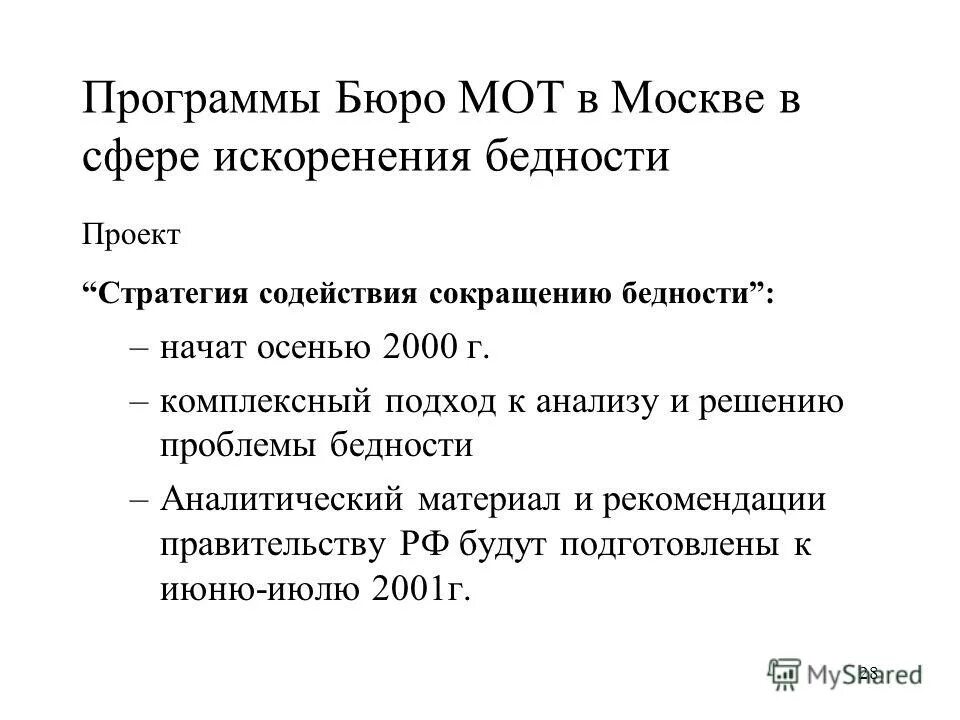 Программы Бюро МОТ в Москве в сфере искоренения бедности

Проект

“Стратегия содействия сокращению бедности”:

– начат осенью 2000 г.

– комплексный подход к анализу и решению проблемы бедности

– Аналитический материал и рекомендации правительству РФ будут подготовлены к июню-июлю 2001г.

28

MyShared